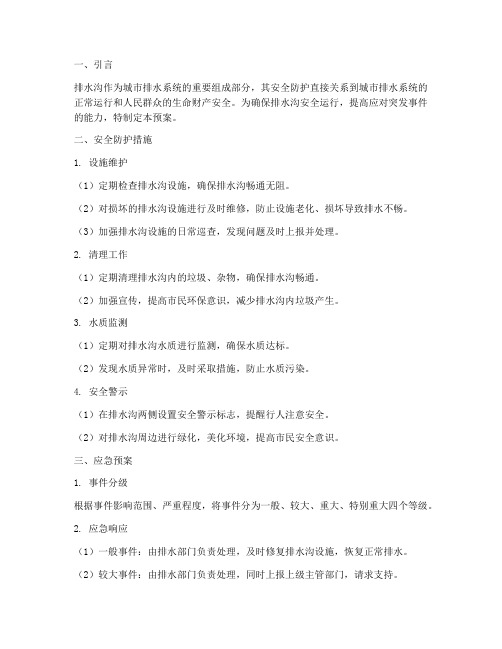 一、引言

排水沟作为城市排水系统的重要组成部分，其安全防护直接关系到城市排水系统的正常运行和人民群众的生命财产安全。为确保排水沟安全运行，提高应对突发事件的能力，特制定本预案。

二、安全防护措施

1. 设施维护

（1）定期检查排水沟设施，确保排水沟畅通无阻。

（2）对损坏的排水沟设施进行及时维修，防止设施老化、损坏导致排水不畅。

（3）加强排水沟设施的日常巡查，发现问题及时上报并处理。

2. 清理工作

（1）定期清理排水沟内的垃圾、杂物，确保排水沟畅通。

（2）加强宣传，提高市民环保意识，减少排水沟内垃圾产生。

3. 水质监测

（1）定期对排水沟水质进行监测，确保水质达标。

（2）发现水质异常时，及时采取措施，防止水质污染。

4. 安全警示

（1）在排水沟两侧设置安全警示标志，提醒行人注意安全。

（2）对排水沟周边进行绿化，美化环境，提高市民安全意识。

三、应急预案

1. 事件分级

根据事件影响范围、严重程度，将事件分为一般、较大、重大、特别重大四个等级。

2. 应急响应

（1）一般事件：由排水部门负责处理，及时修复排水沟设施，恢复正常排水。

（2）较大事件：由排水部门负责处理，同时上报上级主管部门，请求支持。